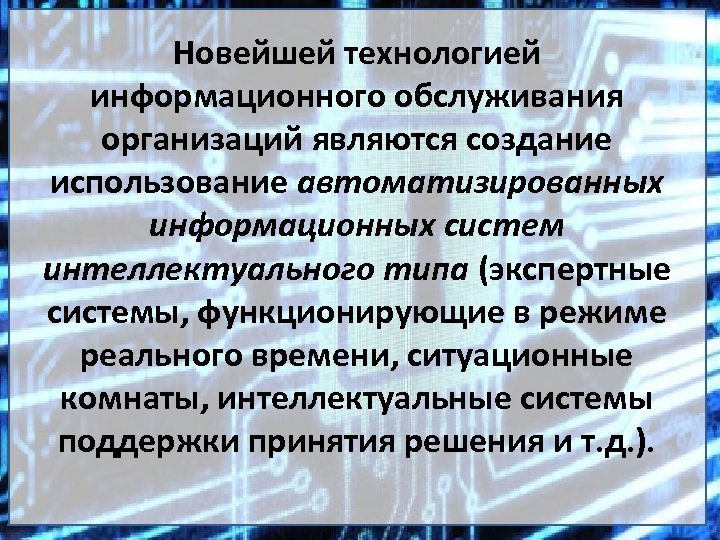 Новейшей технологией информационного обслуживания организаций являются создание использование автоматизированных информационных систем интеллектуального типа (экспертные системы, функционирующие в режиме реального времени, ситуационные комнаты, интеллектуальные системы поддержки принятия решения и т.д.).